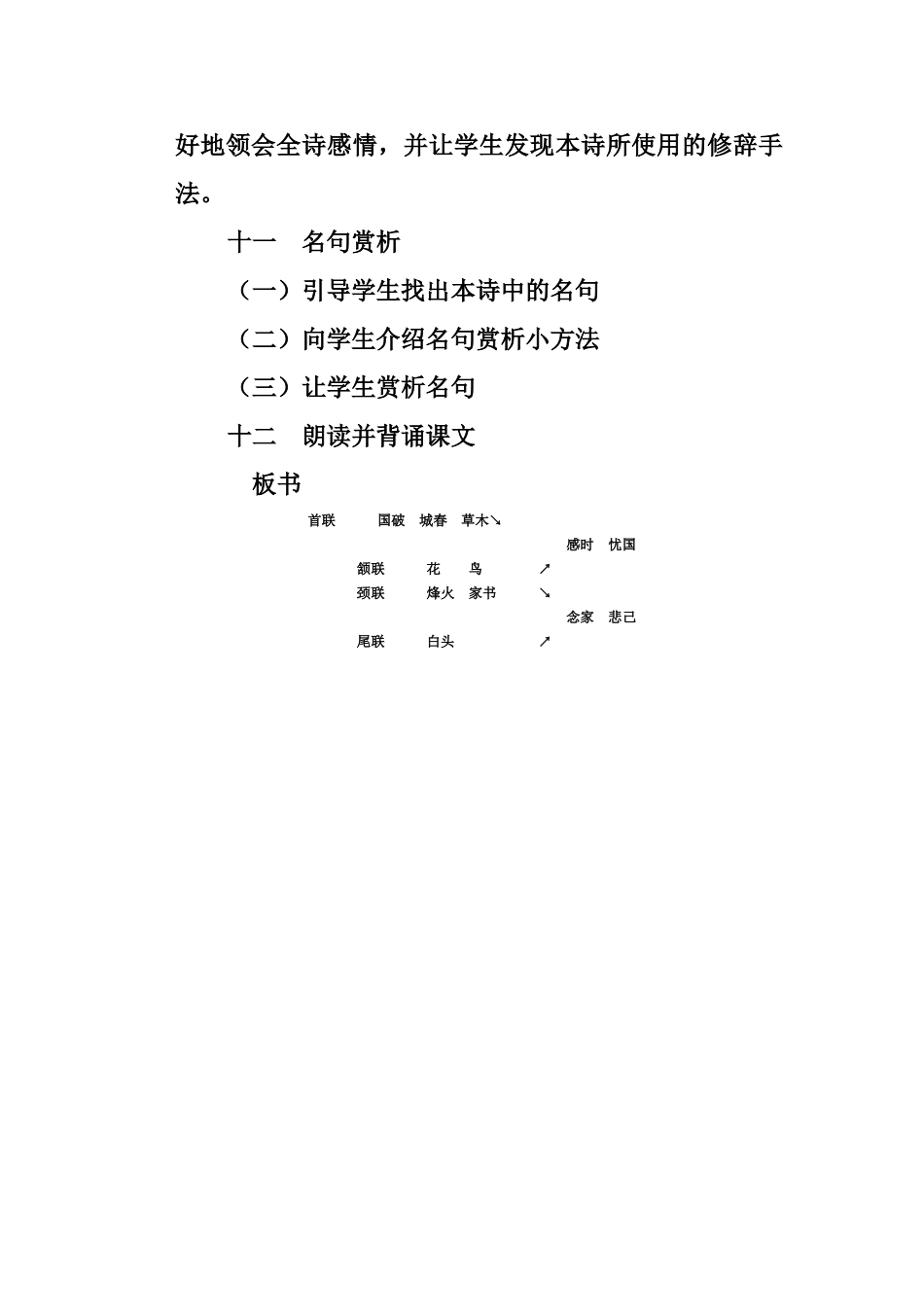 好地领会全诗感情，并让学生发现本诗所使用的修辞手法。

十一　名句赏析

（一）引导学生找出本诗中的名句

（二）向学生介绍名句赏析小方法

（三）让学生赏析名句

十二　朗读并背诵课文

板书

首联　国破　城春　草木↘

感时　忧国

颔联　花　鸟　↗

颈联　烽火　家书　↘

念家　悲己

尾联　白头　↗